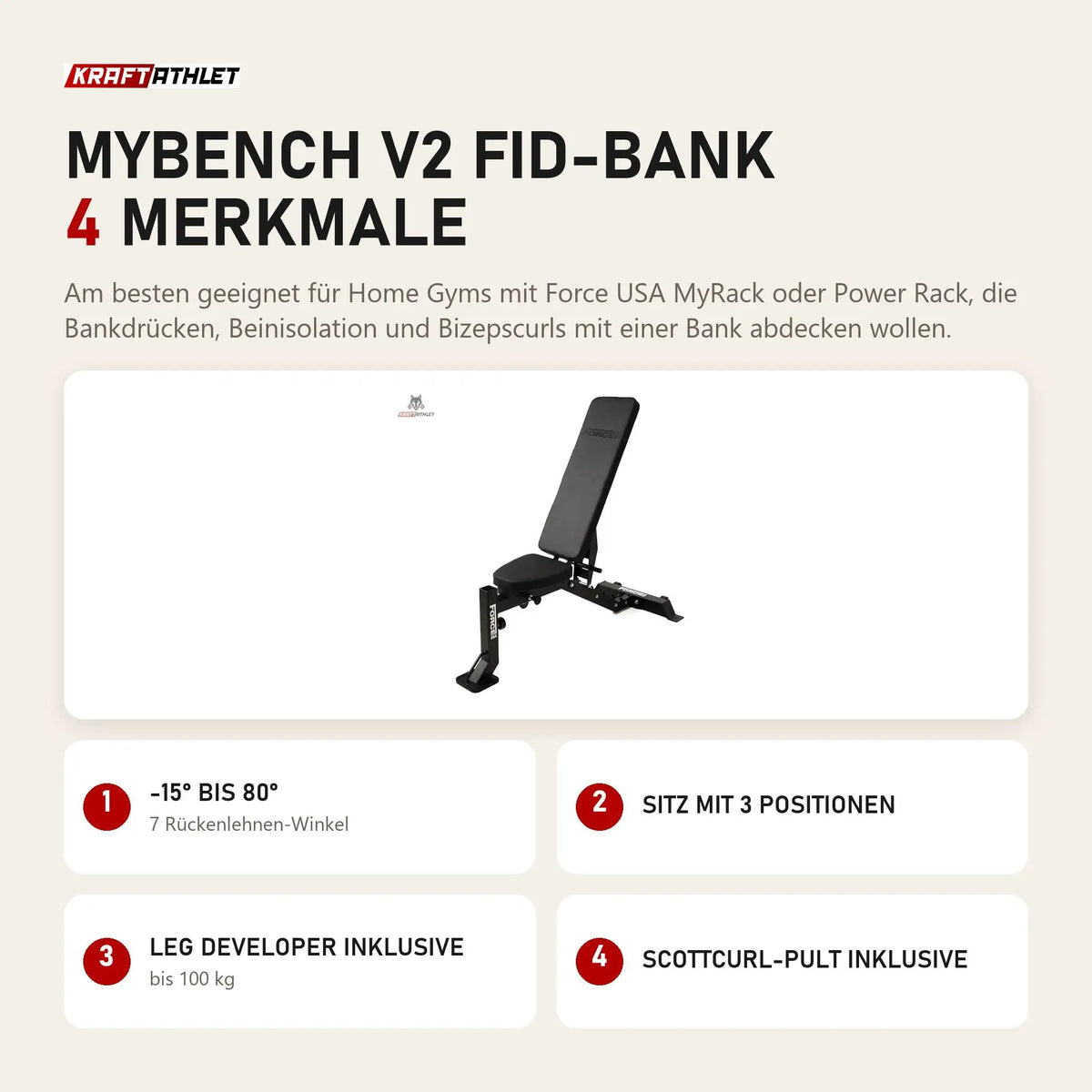 KRAFTATHLET

MYBENCH V2 FID-BANK
4 MERKMALE

Am besten geeignet für Home Gyms mit Force USA MyRack oder Power Rack, die Bankdrücken, Beinisolation und Bizepscurls mit einer Bank abdecken wollen.

KRAFTATHLET

FORCE

FORCE

1 -15° BIS 80°
7 Rückenlehnen-Winkel

2 SITZ MIT 3 POSITIONEN

3 LEG DEVELOPER INKLUSIVE
bis 100 kg

4 SCOTTCURL-PULT INKLUSIVE